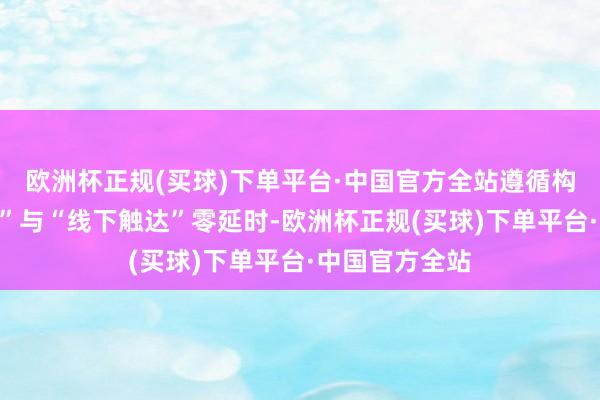 欧洲杯正规(买球)下单平台·中国官方全站遵循构
”与“线下触达”零延时-欧洲杯正规(买球)下单平台·
(买球)下单平台·中国官方全站